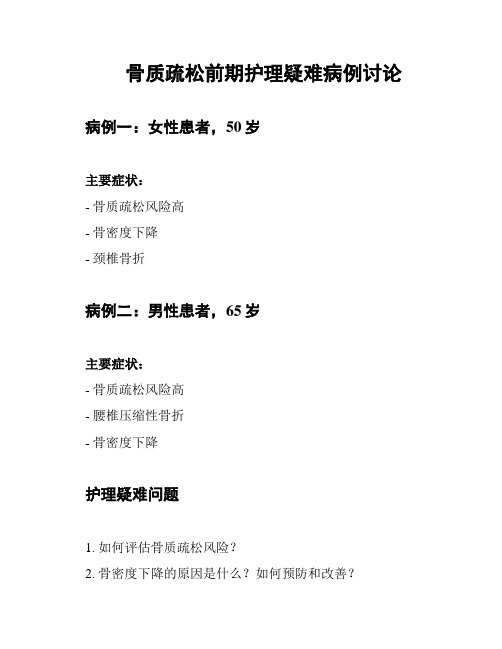 骨质疏松前期护理疑难病例讨论

病例一：女性患者，50 岁

主要症状：

- 骨质疏松风险高
- 骨密度下降
- 颈椎骨折

病例二：男性患者，65 岁

主要症状：

- 骨质疏松风险高
- 腰椎压缩性骨折
- 骨密度下降

护理疑难问题

1. 如何评估骨质疏松风险？
2. 骨密度下降的原因是什么？如何预防和改善？